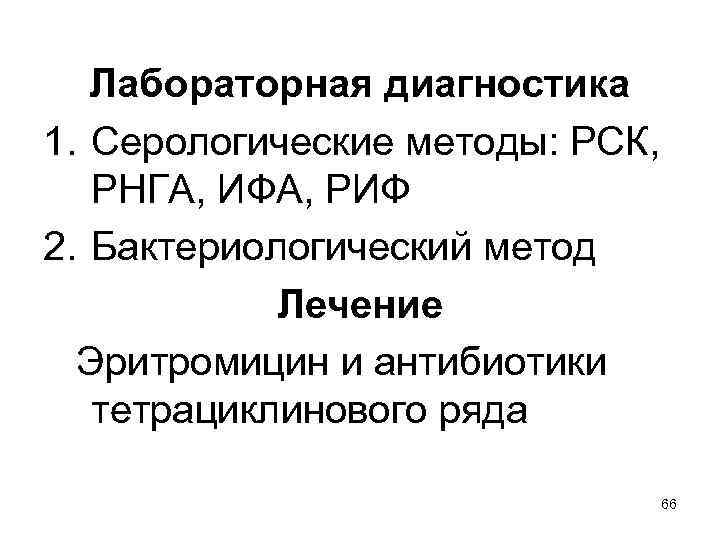 Лабораторная диагностика

1. Серологические методы: РСК, РНГА, ИФА, РИФ
2. Бактериологический метод

Лечение

Эритромицин и антибиотики тетрациклинового ряда

66